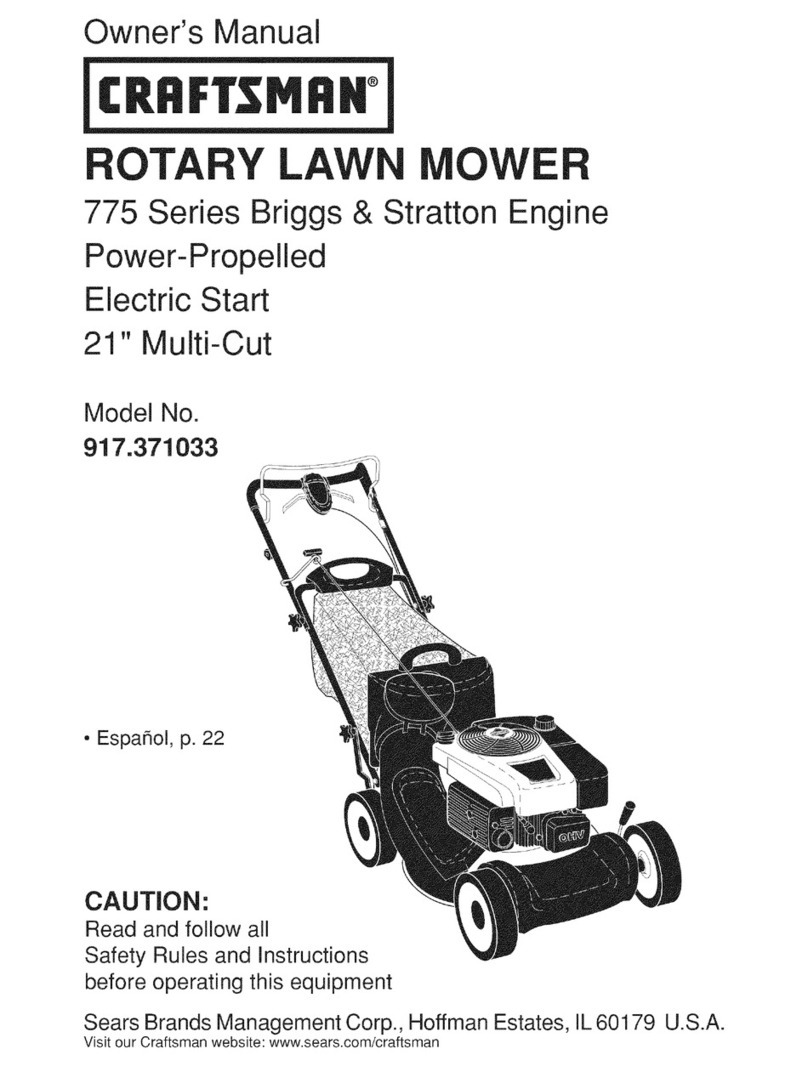 Owner's Manual

CRAFTSMAN®

ROTARY LAWN MOWER

775 Series Briggs & Stratton Engine
Power-Propelled
Electric Start
21" Multi-Cut

Model No.
917.371033

• Español, p. 22

OHV

CAUTION:
Read and follow all Safety Rules and Instructions before operating this equipment

Sears Brands Management Corp., Hoffman Estates, IL 60179 U.S.A.
Visit our Craftsman website: www.sears.com/craftsman